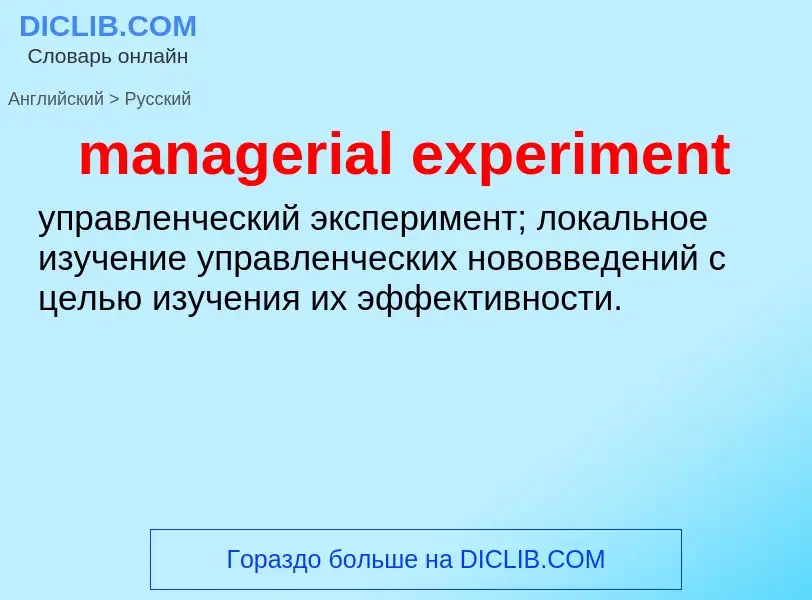 DICLIB.COM
Словарь онлайн

Английский > Русский

managerial experiment

управленческий эксперимент; локальное изучение управленческих нововведений с целью изучения их эффективности.

Гораздо больше на DICLIB.COM